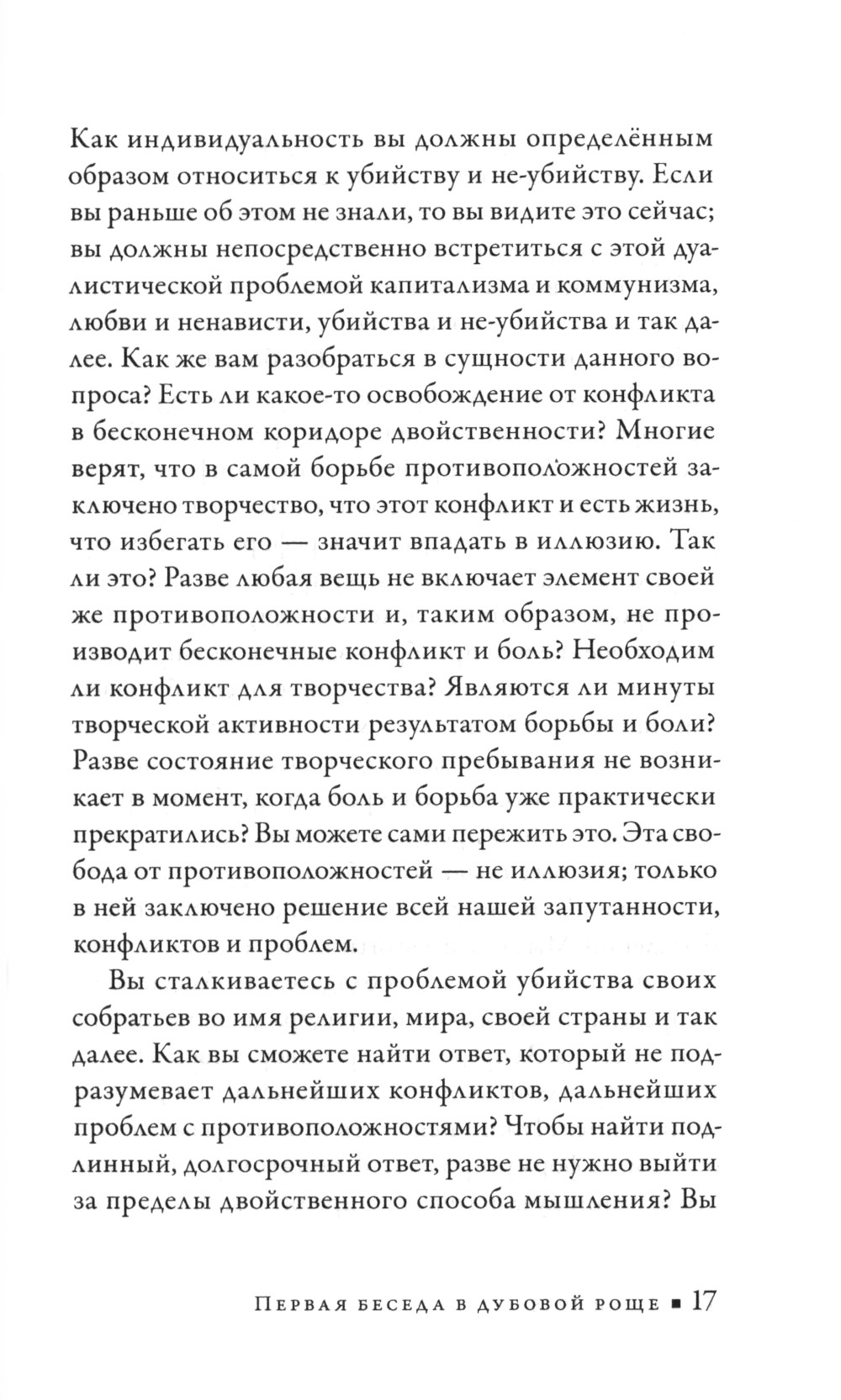 Как индивидуальность вы должны определённым образом относиться к убийству и не-убийству. Если вы раньше об этом не знали, то вы видите это сейчас; вы должны непосредственно встретиться с этой дуалистической проблемой капитализма и коммунизма, любви и ненависти, убийства и не-убийства и так далее. Как же вам разобраться в сущности данного вопроса? Есть ли какое-то освобождение от конфликта в бесконечном коридоре двойственности? Многие верят, что в самой борьбе противоположностей заключено творчество, что этот конфликт и есть жизнь, что избегать его — значит впадать в иллюзию. Так ли это? Разве любая вещь не включает элемент своей же противоположности и, таким образом, не производит бесконечные конфликт и боль? Необходим ли конфликт для творчества? Являются ли минуты творческой активности результатом борьбы и боли? Разве состояние творческого пребывания не возникает в момент, когда боль и борьба уже практически прекратились? Вы можете сами пережить это. Эта свобода от противоположностей — не иллюзия; только в ней заключено решение всей нашей запутанности, конфликтов и проблем.

Вы сталкиваетесь с проблемой убийства своих собратьев во имя религии, мира, своей страны и так далее. Как вы сможете найти ответ, который не подразумевает дальнейших конфликтов, дальнейших проблем с противоположностями? Чтобы найти подлинный, долгосрочный ответ, разве не нужно выйти за пределы двойственного способа мышления? Вы

Первая беседа в дубовой роще ▪ 17